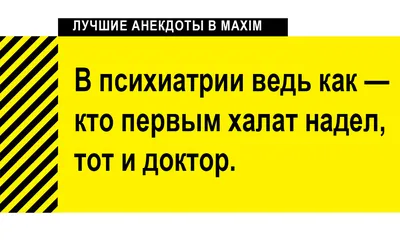 ЛУЧШИЕ АНЕКДОТЫ В MAXIM

В психиатрии ведь как — кто первым халат надел, тот и доктор.